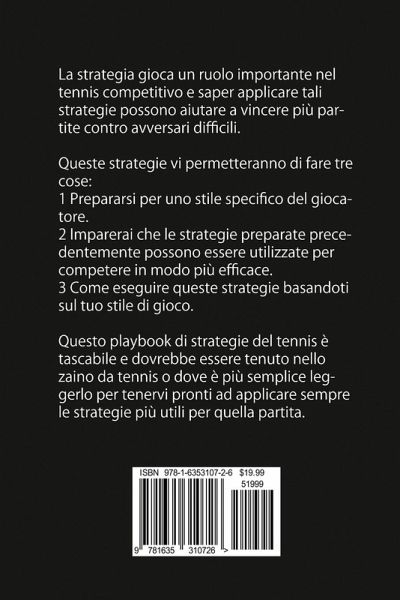 La strategia gioca un ruolo importante nel tennis competitivo e saper applicare tali strategie possono aiutare a vincere più partite contro avversari difficili.

Queste strategie vi permetteranno di fare tre cose:
1 Prepararsi per uno stile specifico del giocatore.
2 Imparerai che le strategie preparate precedentemente possono essere utilizzate per competere in modo più efficace.
3 Come eseguire queste strategie basandoti sul tuo stile di gioco.

Questo playbook di strategie del tennis è tascabile e dovrebbe essere tenuto nello zaino da tennis o dove è più semplice leggerlo per tenervi pronti ad applicare sempre le strategie più utili per quella partita.

ISBN 978-1-6353107-2-6 $19.99
51999
9 781635 310726 >